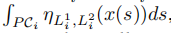 $\int_{PC_i} \eta_{L_i^1, L_i^2}(x(s))ds,$